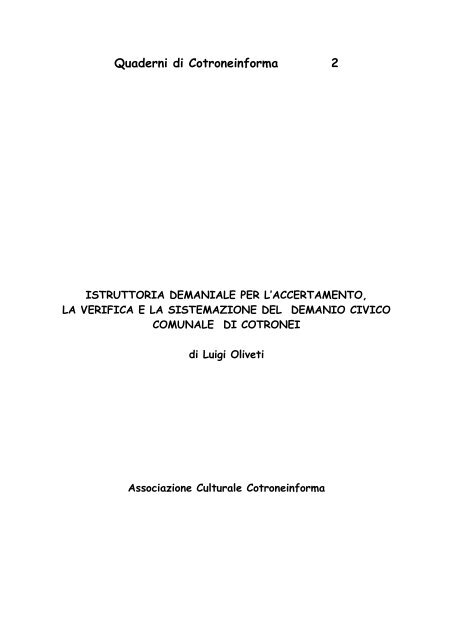 Quaderni di Cotroneinforma 2

ISTRUTTORIA DEMANIALE PER L'ACCERTAMENTO, LA VERIFICA E LA SISTEMAZIONE DEL DEMANIO CIVICO COMUNALE DI COTRONEI

di Luigi Oliveti

Associazione Culturale Cotroneinforma